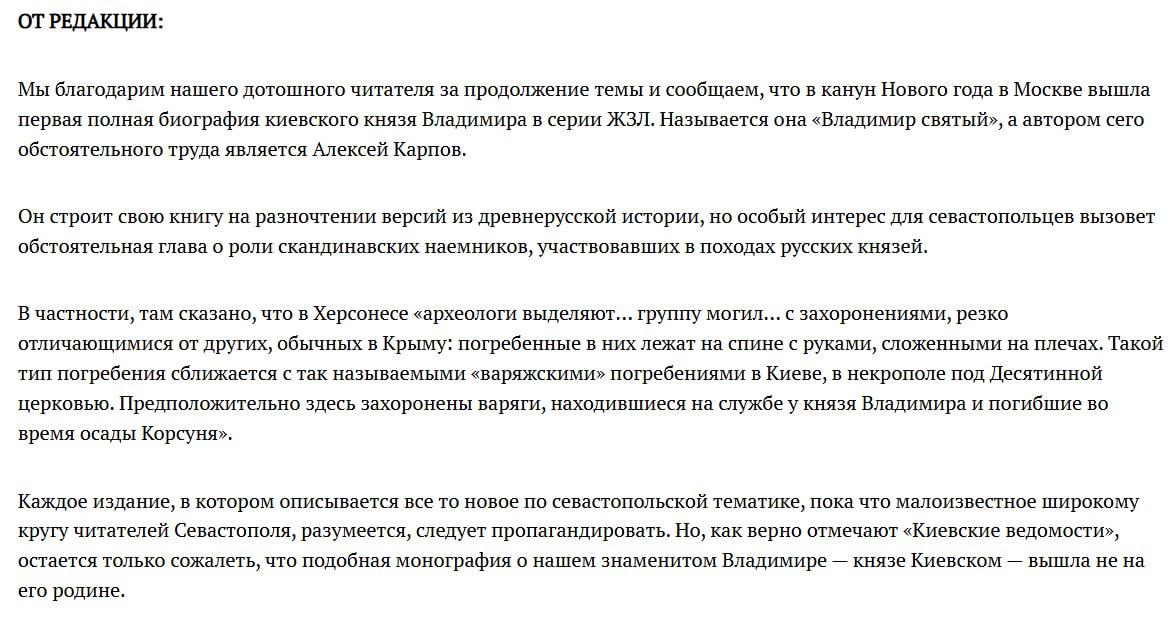 ОТ РЕДАКЦИИ:

Мы благодарим нашего дотошного читателя за продолжение темы и сообщаем, что в канун Нового года в Москве вышла первая полная биография киевского князя Владимира в серии ЖЗЛ. Называется она «Владимир святый», а автором сего обстоятельного труда является Алексей Карпов.

Он строит свою книгу на разночтении версий из древнерусской истории, но особый интерес для севастопольцев вызовет обстоятельная глава о роли скандинавских наемников, участвовавших в походах русских князей.

В частности, там сказано, что в Херсонесе «археологи выделяют... группу могил... с захоронениями, резко отличающимися от других, обычных в Крыму: погребенные в них лежат на спине с руками, сложенными на плечах. Такой тип погребения сближается с так называемыми «варяжскими» погребениями в Киеве, в некрополе под Десятинной церковью. Предположительно здесь захоронены варяги, находившиеся на службе у князя Владимира и погибшие во время осады Корсуня».

Каждое издание, в котором описывается все то новое по севастопольской тематике, пока что малоизвестное широкому кругу читателей Севастополя, разумеется, следует пропагандировать. Но, как верно отмечают «Киевские ведомости», остается только сожалеть, что подобная монография о нашем знаменитом Владимире — князе Киевском — вышла не на его родине.